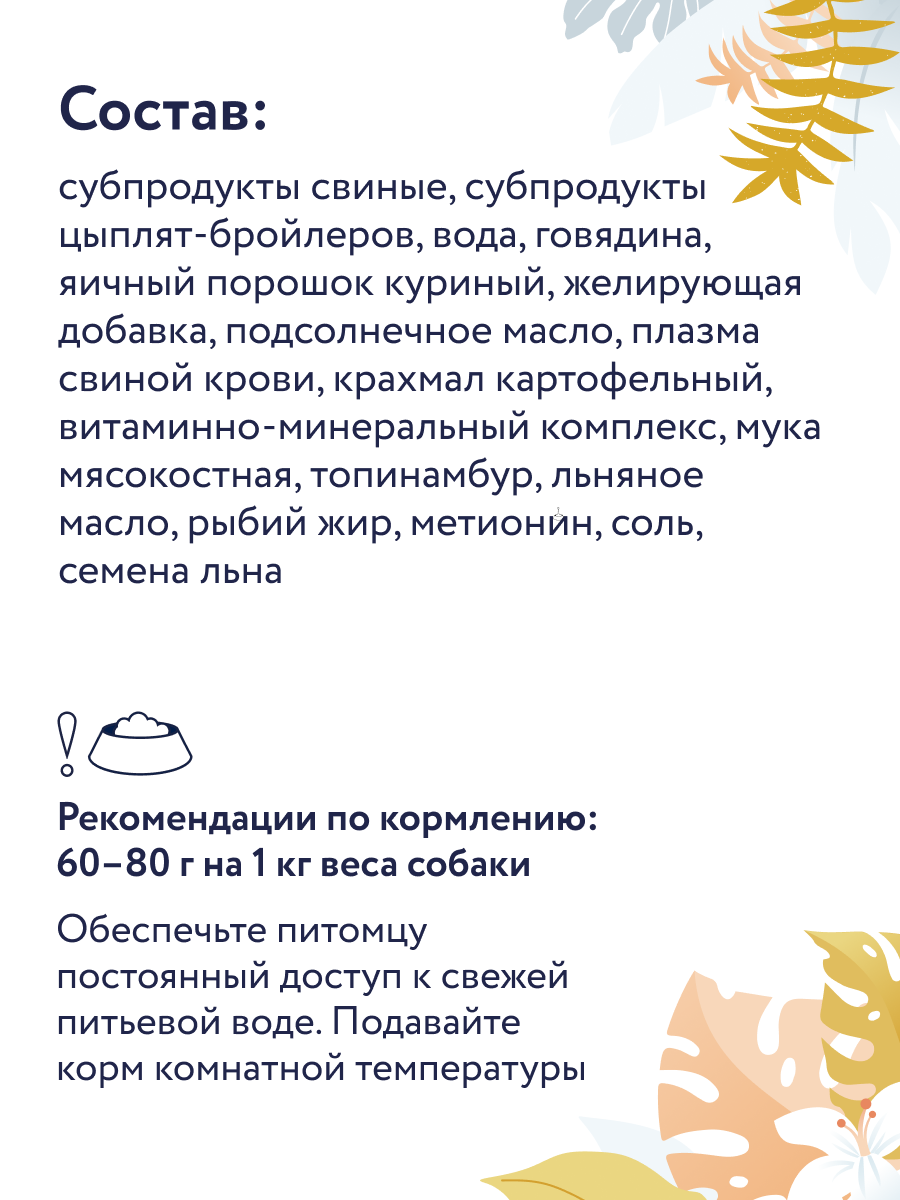 Состав:

субпродукты свиные, субпродукты цыплят-бройлеров, вода, говядина, яичный порошок куриный, желирующая добавка, подсолнечное масло, плазма свиной крови, крахмал картофельный, витаминно-минеральный комплекс, мука мясокостная, топинамбур, льняное масло, рыбий жир, метионин, соль, семена льна

Рекомендации по кормлению:
60–80 г на 1 кг веса собаки

Обеспечьте питомцу постоянный доступ к свежей питьевой воде. Подавайте корм комнатной температуры